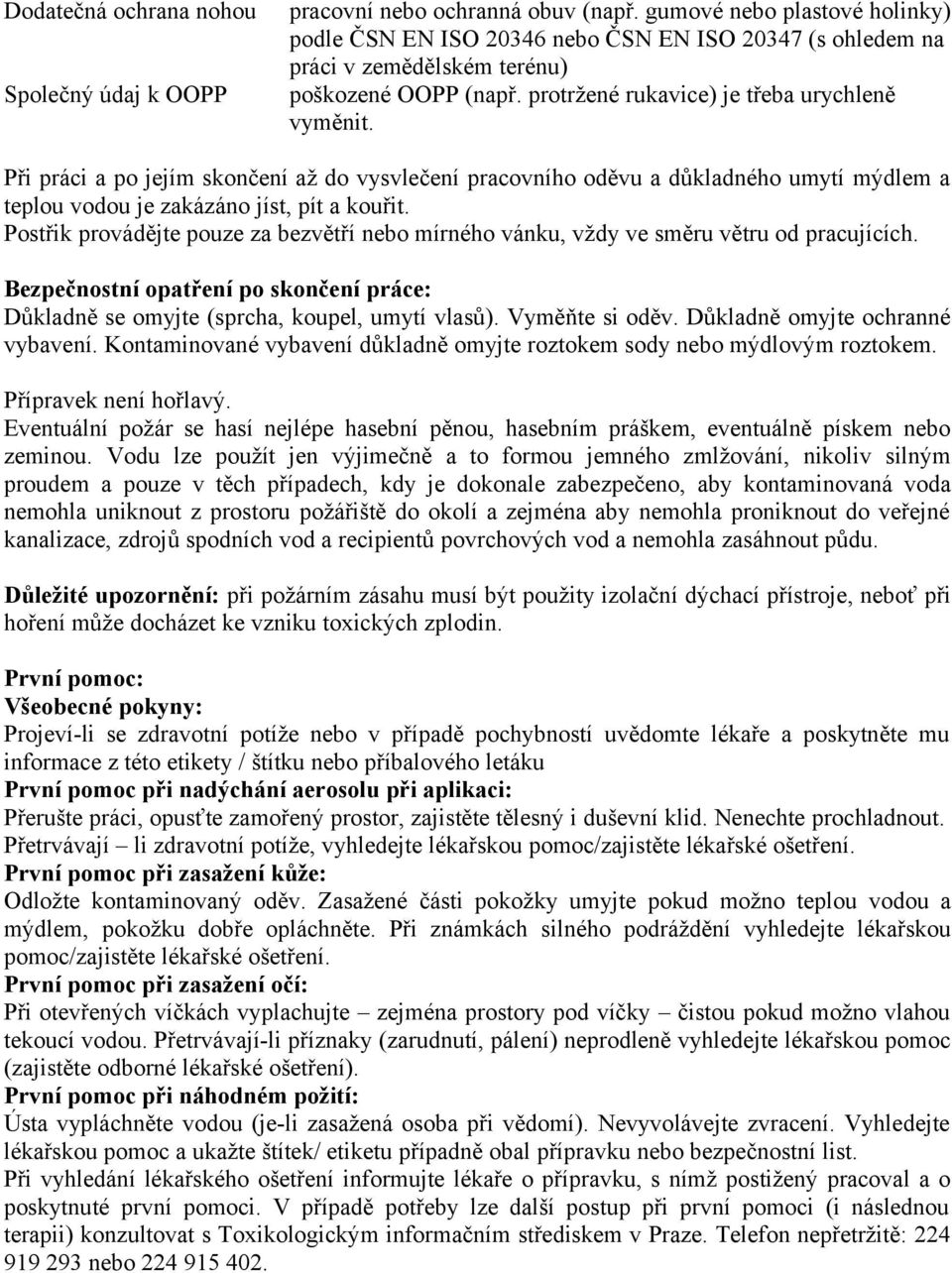 | Dodatečná ochrana nohou | pracovní nebo ochranná obuv (např. gumové nebo plastové holinky) podle ČSN EN ISO 20346 nebo ČSN EN ISO 20347 (s ohledem na práci v zemědělském terénu) |
|---|---|
| Společný údaj k OOPP | poškozené OOPP (např. protržené rukavice) je třeba urychleně vyměnit. |

Při práci a po jejím skončení až do vysvlečení pracovního oděvu a důkladného umytí mýdlem a teplou vodou je zakázáno jíst, pít a kouřit.
Postřik provádějte pouze za bezvětří nebo mírného vánku, vždy ve směru větru od pracujících.

Bezpečnostní opatření po skončení práce:
Důkladně se omyjte (sprcha, koupel, umytí vlasů). Vyměňte si oděv. Důkladně omyjte ochranné vybavení. Kontaminované vybavení důkladně omyjte roztokem sody nebo mýdlovým roztokem.

Přípravek není hořlavý.
Eventuální požár se hasí nejlépe hasební pěnou, hasebním práškem, eventuálně pískem nebo zeminou. Vodu lze použít jen výjimečně a to formou jemného zmlžování, nikoliv silným proudem a pouze v těch případech, kdy je dokonale zabezpečeno, aby kontaminovaná voda nemohla uniknout z prostoru požářiště do okolí a zejména aby nemohla proniknout do veřejné kanalizace, zdrojů spodních vod a recipientů povrchových vod a nemohla zasáhnout půdu.

Důležité upozornění: při požárním zásahu musí být použity izolační dýchací přístroje, neboť při hoření může docházet ke vzniku toxických zplodin.

První pomoc:
Všeobecné pokyny:
Projeví-li se zdravotní potíže nebo v případě pochybností uvědomte lékaře a poskytněte mu informace z této etikety / štítku nebo příbalového letáku
První pomoc při nadýchání aerosolu při aplikaci:
Přerušte práci, opusťte zamořený prostor, zajistěte tělesný i duševní klid. Nenechte prochladnout. Přetrvávají – li zdravotní potíže, vyhledejte lékařskou pomoc/zajistěte lékařské ošetření.
První pomoc při zasažení kůže:
Odložte kontaminovaný oděv. Zasažené části pokožky umyjte pokud možno teplou vodou a mýdlem, pokožku dobře opláchněte. Při známkách silného podráždění vyhledejte lékařskou pomoc/zajistěte lékařské ošetření.
První pomoc při zasažení očí:
Při otevřených víčkách vyplachujte – zejména prostory pod víčky – čistou pokud možno vlahou tekoucí vodou. Přetrvávají-li příznaky (zarudnutí, pálení) neprodleně vyhledejte lékařskou pomoc (zajistěte odborné lékařské ošetření).
První pomoc při náhodném požití:
Ústa vypláchněte vodou (je-li zasažená osoba při vědomí). Nevyvolávejte zvracení. Vyhledejte lékařskou pomoc a ukažte štítek/ etiketu případně obal přípravku nebo bezpečnostní list.
Při vyhledání lékařského ošetření informujte lékaře o přípravku, s nímž postižený pracoval a o poskytnuté první pomoci. V případě potřeby lze další postup při první pomoci (i následnou terapii) konzultovat s Toxikologickým informačním střediskem v Praze. Telefon nepřetržitě: 224 919 293 nebo 224 915 402.